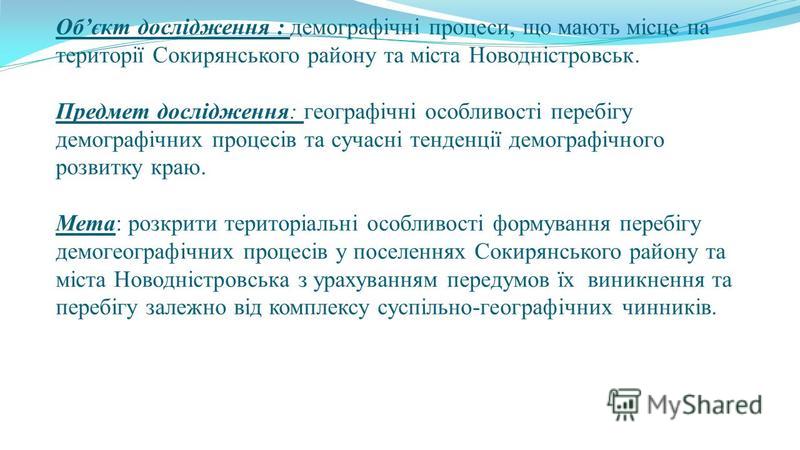 Об’єкт дослідження : демографічні процеси, що мають місце на території Сокирянського району та міста Новодністровськ.

Предмет дослідження: географічні особливості перебігу демографічних процесів та сучасні тенденції демографічного розвитку краю.

Мета: розкрити територіальні особливості формування перебігу демогеографічних процесів у поселеннях Сокирянського району та міста Новодністровська з урахуванням передумов їх виникнення та перебігу залежно від комплексу суспільно-географічних чинників.

MyShared